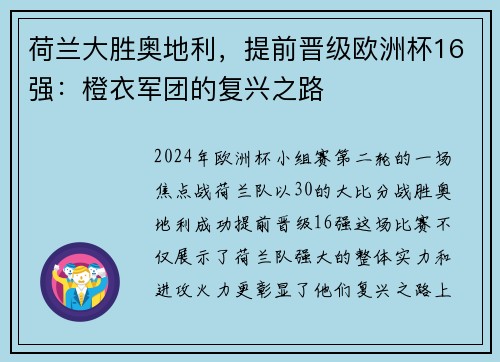 荷兰大胜奥地利，提前晋级欧洲杯16强：橙衣军团的复兴之路

2024年欧洲杯小组赛第二轮的一场焦点战荷兰队以30的大比分战胜奥地利成功提前晋级16强这场比赛不仅展示了荷兰队强大的整体实力和进攻火力更彰显了他们复兴之路上